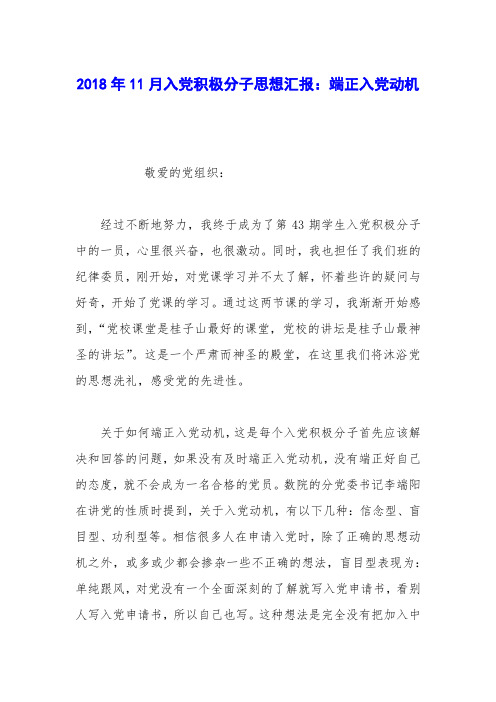 2018年11月入党积极分子思想汇报：端正入党动机

敬爱的党组织：

经过不断地努力，我终于成为了第43期学生入党积极分子中的一员，心里很兴奋，也很激动。同时，我也担任了我们班的纪律委员，刚开始，对党课学习并不太了解，怀着些许的疑问与好奇，开始了党课的学习。通过这两节课的学习，我渐渐开始感到，“党校课堂是桂子山最好的课堂，党校的讲坛是桂子山最神圣的讲坛”。这是一个严肃而神圣的殿堂，在这里我们将沐浴党的思想洗礼，感受党的先进性。

关于如何端正入党动机，这是每个入党积极分子首先应该解决和回答的问题，如果没有及时端正入党动机，没有端正好自己的态度，就不会成为一名合格的党员。数院的分党委书记李端阳在讲党的性质时提到，关于入党动机，有以下几种：信念型、盲目型、功利型等。相信很多人在申请入党时，除了正确的思想动机之外，或多或少都会掺杂一些不正确的想法，盲目型表现为：单纯跟风，对党没有一个全面深刻的了解就写入党申请书，看别人写入党申请书，所以自己也写。这种想法是完全没有把加入中